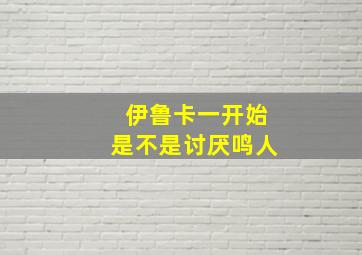 伊鲁卡一开始
是不是讨厌鸣人